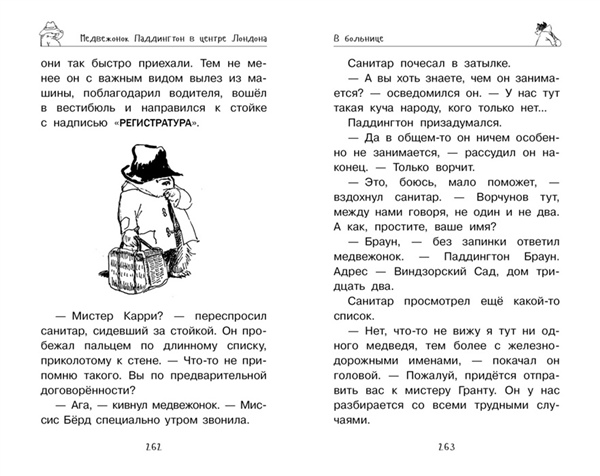 Медвежонок Паддингтон в центре Лондона

они так быстро приехали. Тем не менее он с важным видом вылез из машины, поблагодарил водителя, вошёл в вестибюль и направился к стойке с надписью «РЕГИСТРАТУРА».

— Мистер Карри? — переспросил санитар, сидевший за стойкой. Он пробежал пальцем по длинному списку, приколотому к стене. — Что-то не припомню такого. Вы по предварительной договорённости?

— Ага, — кивнул медвежонок. — Миссис Бёрд специально утром звонила.

262

В больнице

Санитар почесал в затылке.

— А вы хоть знаете, чем он занимается? — осведомился он. — У нас тут такая куча народу, кого только нет...

Паддингтон призадумался.

— Да в общем-то он ничем особенно не занимается, — рассудил он наконец. — Только ворчит.

— Это, боюсь, мало поможет, — вздохнул санитар. — Ворчунов тут, между нами говоря, не один и не два. А как, простите, ваше имя?

— Браун, — без запинки ответил медвежонок. — Паддингтон Браун. Адрес — Виндзорский Сад, дом тридцать два.

Санитар просмотрел ещё какой-то список.

— Нет, что-то не вижу я тут ни одного медведя, тем более с железнодорожными именами, — покачал он головой. — Пожалуй, придётся отправить вас к мистеру Гранту. Он у нас разбирается со всеми трудными случаями.

263